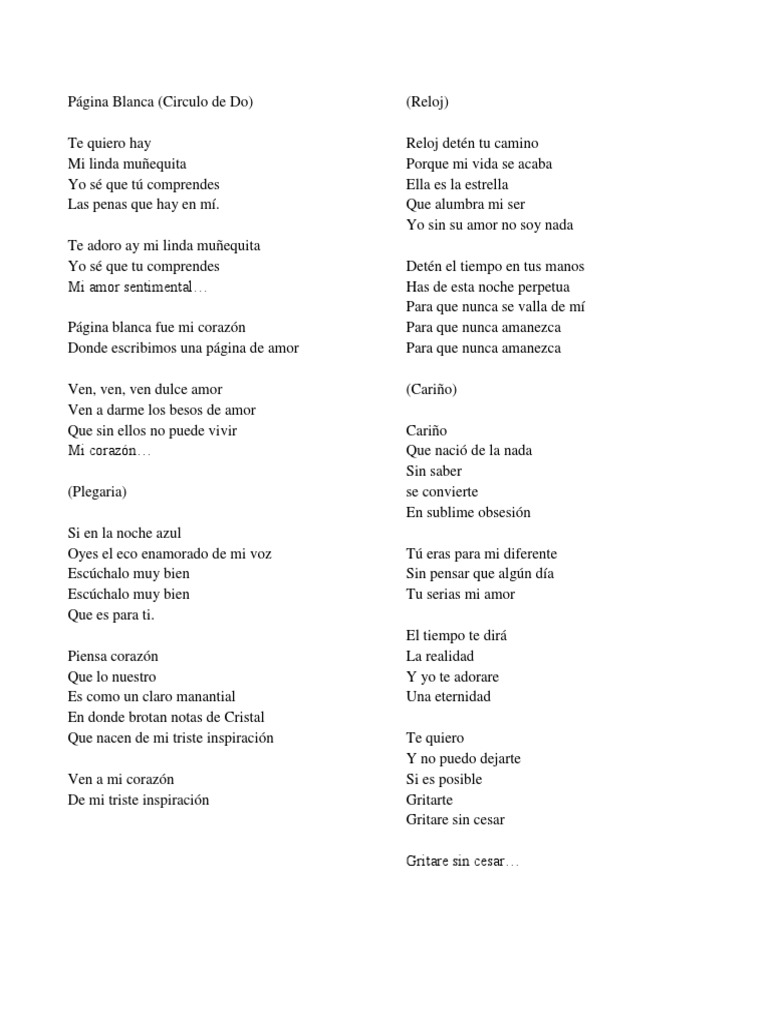 Página Blanca (Circulo de Do)

Te quiero hay
Mi linda muñequita
Yo sé que tú comprendes
Las penas que hay en mí.

Te adoro ay mi linda muñequita
Yo sé que tu comprendes
Mi amor sentimental…

Página blanca fue mi corazón
Donde escribimos una página de amor

Ven, ven, ven dulce amor
Ven a darme los besos de amor
Que sin ellos no puede vivir
Mi corazón…

(Plegaria)

Si en la noche azul
Oyes el eco enamorado de mi voz
Escúchalo muy bien
Escúchalo muy bien
Que es para ti.

Piensa corazón
Que lo nuestro
Es como un claro manantial
En donde brotan notas de Cristal
Que nacen de mi triste inspiración

Ven a mi corazón
De mi triste inspiración

(Reloj)

Reloj detén tu camino
Porque mi vida se acaba
Ella es la estrella
Que alumbra mi ser
Yo sin su amor no soy nada

Detén el tiempo en tus manos
Has de esta noche perpetua
Para que nunca se valla de mí
Para que nunca amanezca
Para que nunca amanezca

(Cariño)

Cariño
Que nació de la nada
Sin saber
se convierte
En sublime obsesión

Tú eras para mi diferente
Sin pensar que algún día
Tu serias mi amor

El tiempo te dirá
La realidad
Y yo te adorare
Una eternidad

Te quiero
Y no puedo dejarte
Si es posible
Gritarte
Gritare sin cesar

Gritare sin cesar…